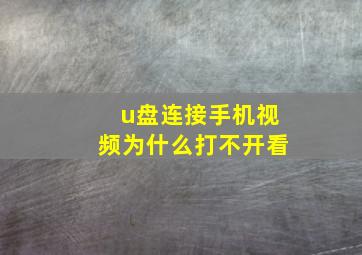 u盘连接手机视频为什么打不开看